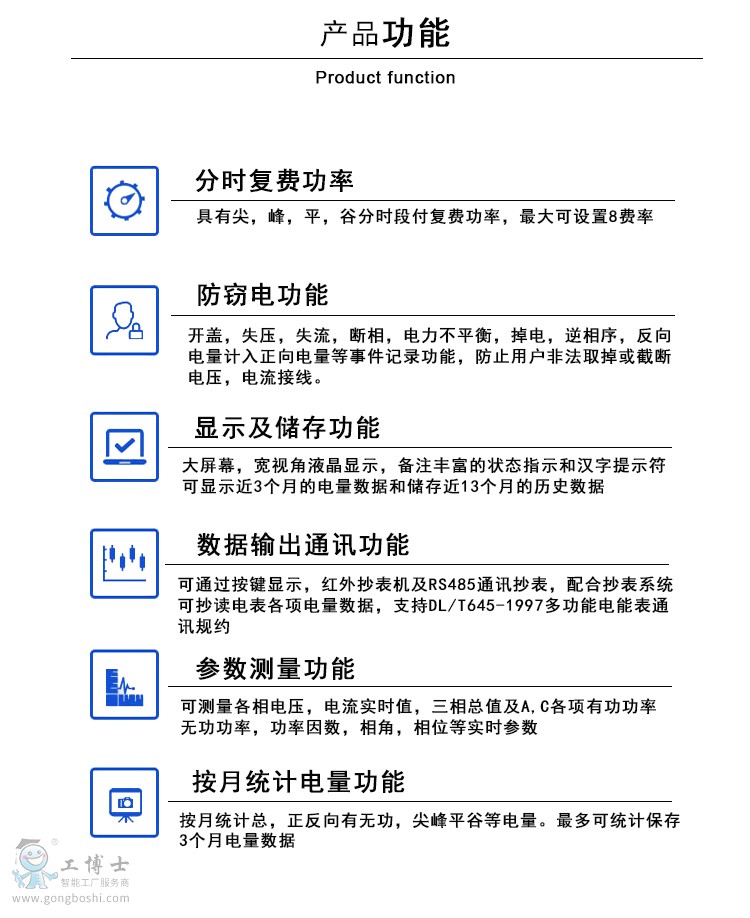 产品功能

Product function

分时复费功率

具有尖，峰，平，谷分时段付复费功率，最大可设置8费率

防窃电功能

开盖，失压，失流，断相，电力不平衡，掉电，逆相序，反向电量计入正向电量等事件记录功能，防止用户非法取掉或截断电压，电流接线。

显示及储存功能

大屏幕，宽视角液晶显示，备注丰富的状态指示和汉字提示符可显示近3个月的电量数据和储存近13个月的历史数据

数据输出通讯功能

可通过按键显示，红外抄表机及RS485通讯抄表，配合抄表系统可抄读电表各项电量数据，支持DL/T645-1997多功能电能表通讯规约

参数测量功能

可测量各相电压，电流实时值，三相总值及A,C各项有功功率无功功率，功率因数，相角，相位等实时参数

按月统计电量功能

按月统计总，正反向有无功，尖峰平谷等电量。最多可统计保存3个月电量数据

工博士
智能工厂服务商
www.gongboshi.com